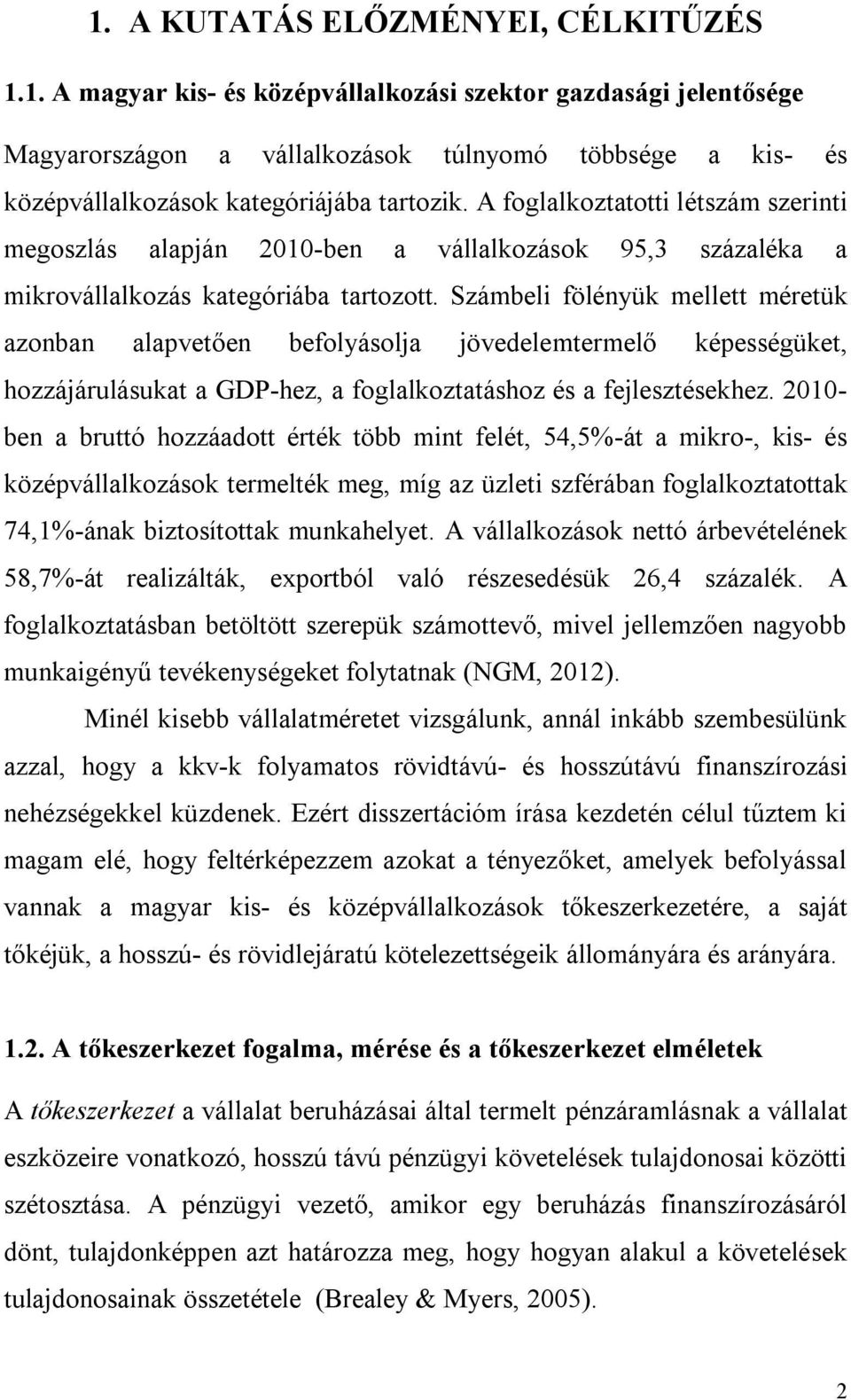 1. A KUTATÁS ELŐZMÉNYEI, CÉLKITŰZÉS

1.1. A magyar kis- és középvállalkozási szektor gazdasági jelentősége

Magyarországon a vállalkozások túlnyomó többsége a kis- és középvállalkozások kategóriájába tartozik. A foglalkoztatotti létszám szerinti megoszlás alapján 2010-ben a vállalkozások 95,3 százaléka a mikrovállalkozás kategóriába tartozott. Számbeli fölényük mellett méretük azonban alapvetően befolyásolja jövedelemtermelő képességüket, hozzájárulásukat a GDP-hez, a foglalkoztatáshoz és a fejlesztésekhez. 2010-ben a bruttó hozzáadott érték több mint felét, 54,5%-át a mikro-, kis- és középvállalkozások termelték meg, míg az üzleti szférában foglalkoztatottak 74,1%-ának biztosítottak munkahelyet. A vállalkozások nettó árbevételének 58,7%-át realizálták, exportból való részesedésük 26,4 százalék. A foglalkoztatásban betöltött szerepük számottevő, mivel jellemzően nagyobb munkaigényű tevékenységeket folytatnak (NGM, 2012).

Minél kisebb vállalatméretet vizsgálunk, annál inkább szembesülünk azzal, hogy a kkv-k folyamatos rövidtávú- és hosszútávú finanszírozási nehézségekkel küzdenek. Ezért disszertációm írása kezdetén célul tűztem ki magam elé, hogy feltérképezzem azokat a tényezőket, amelyek befolyással vannak a magyar kis- és középvállalkozások tőkeszerkezetére, a saját tőkéjük, a hosszú- és rövidlejáratú kötelezettségeik állományára és arányára.

1.2. A tőkeszerkezet fogalma, mérése és a tőkeszerkezet elméletek

A tőkeszerkezet a vállalat beruházásai által termelt pénzáramlásnak a vállalat eszközeire vonatkozó, hosszú távú pénzügyi követelések tulajdonosai közötti szétosztása. A pénzügyi vezető, amikor egy beruházás finanszírozásáról dönt, tulajdonképpen azt határozza meg, hogy hogyan alakul a követelések tulajdonosainak összetétele (Brealey & Myers, 2005).

2